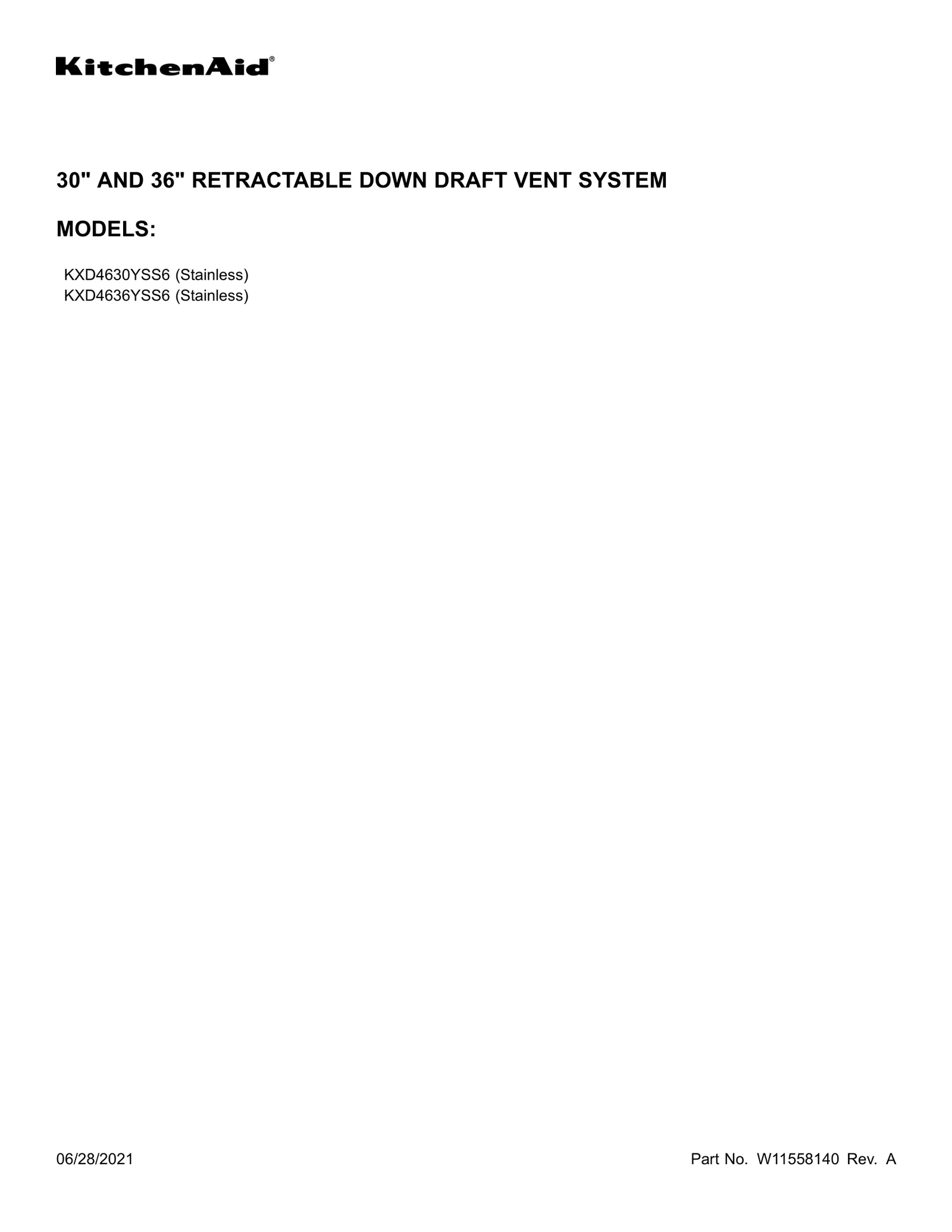 KitchenAid®

30" AND 36" RETRACTABLE DOWN DRAFT VENT SYSTEM

MODELS:

KXD4630YSS6 (Stainless)
KXD4636YSS6 (Stainless)

06/28/2021

Part No. W11558140 Rev. A